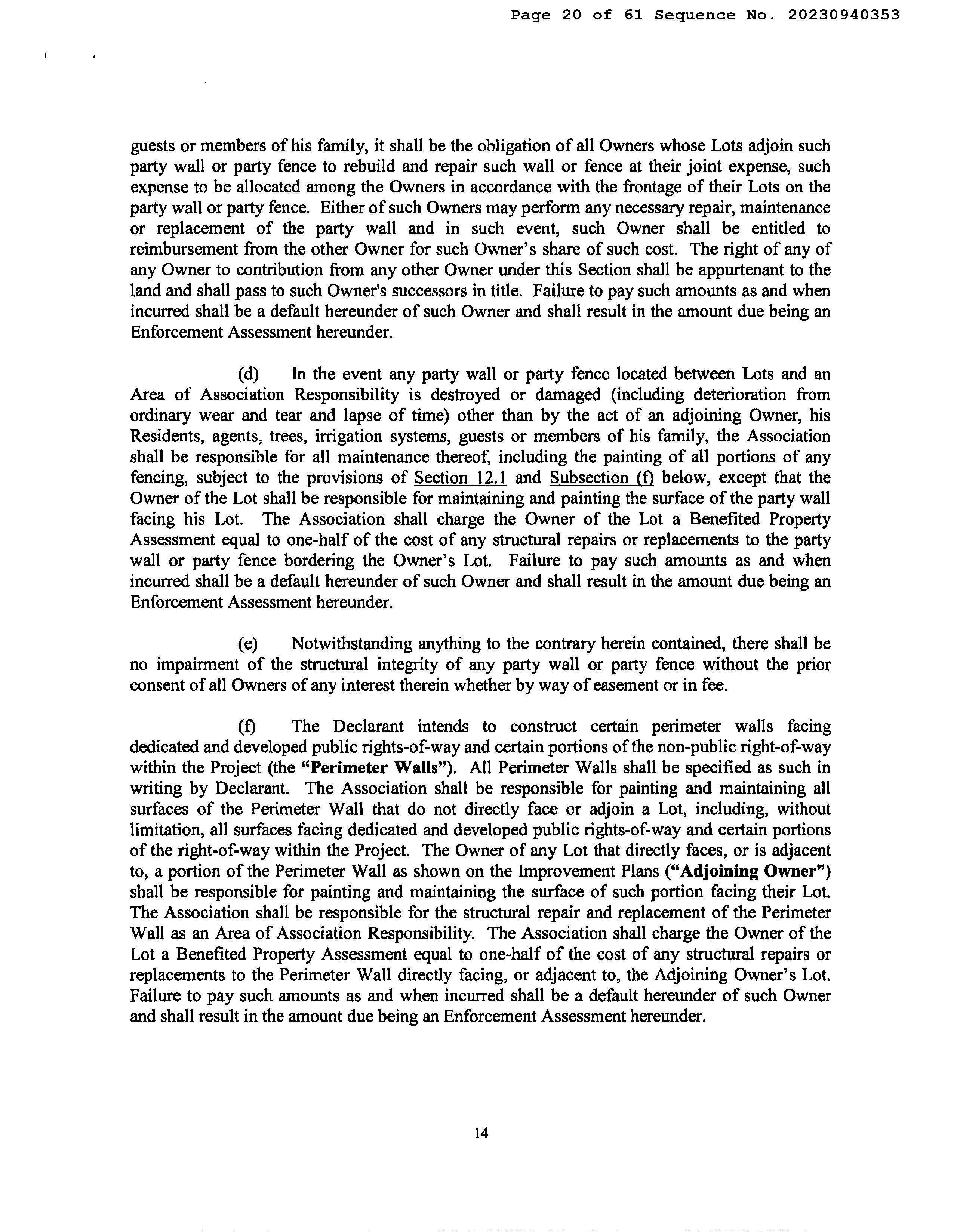 Page 20 of 61 Sequence No. 20230940353

guests or members of his family, it shall be the obligation of all Owners whose Lots adjoin such party wall or party fence to rebuild and repair such wall or fence at their joint expense, such expense to be allocated among the Owners in accordance with the frontage of their Lots on the party wall or party fence. Either of such Owners may perform any necessary repair, maintenance or replacement of the party wall and in such event, such Owner shall be entitled to reimbursement from the other Owner for such Owner's share of such cost. The right of any of any Owner to contribution from any other Owner under this Section shall be appurtenant to the land and shall pass to such Owner's successors in title. Failure to pay such amounts as and when incurred shall be a default hereunder of such Owner and shall result in the amount due being an Enforcement Assessment hereunder.

(d) In the event any party wall or party fence located between Lots and an Area of Association Responsibility is destroyed or damaged (including deterioration from ordinary wear and tear and lapse of time) other than by the act of an adjoining Owner, his Residents, agents, trees, irrigation systems, guests or members of his family, the Association shall be responsible for all maintenance thereof, including the painting of all portions of any fencing, subject to the provisions of Section 12.1 and Subsection (f) below, except that the Owner of the Lot shall be responsible for maintaining and painting the surface of the party wall facing his Lot. The Association shall charge the Owner of the Lot a Benefited Property Assessment equal to one-half of the cost of any structural repairs or replacements to the party wall or party fence bordering the Owner's Lot. Failure to pay such amounts as and when incurred shall be a default hereunder of such Owner and shall result in the amount due being an Enforcement Assessment hereunder.

(e) Notwithstanding anything to the contrary herein contained, there shall be no impairment of the structural integrity of any party wall or party fence without the prior consent of all Owners of any interest therein whether by way of easement or in fee.

(f) The Declarant intends to construct certain perimeter walls facing dedicated and developed public rights-of-way and certain portions of the non-public right-of-way within the Project (the "Perimeter Walls"). All Perimeter Walls shall be specified as such in writing by Declarant. The Association shall be responsible for painting and maintaining all surfaces of the Perimeter Wall that do not directly face or adjoin a Lot, including, without limitation, all surfaces facing dedicated and developed public rights-of-way and certain portions of the right-of-way within the Project. The Owner of any Lot that directly faces, or is adjacent to, a portion of the Perimeter Wall as shown on the Improvement Plans ("Adjoining Owner") shall be responsible for painting and maintaining the surface of such portion facing their Lot. The Association shall be responsible for the structural repair and replacement of the Perimeter Wall as an Area of Association Responsibility. The Association shall charge the Owner of the Lot a Benefited Property Assessment equal to one-half of the cost of any structural repairs or replacements to the Perimeter Wall directly facing, or adjacent to, the Adjoining Owner's Lot. Failure to pay such amounts as and when incurred shall be a default hereunder of such Owner and shall result in the amount due being an Enforcement Assessment hereunder.

14